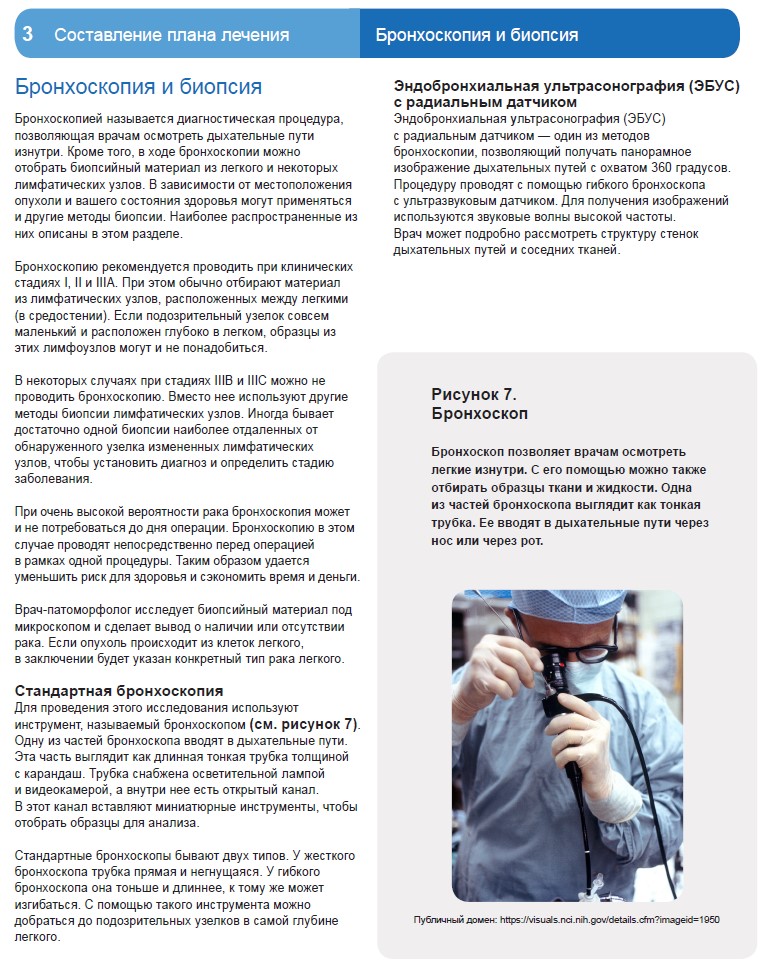 3 Составление плана лечения

Бронхоскопия и биопсия

Бронхоскопия и биопсия

Бронхоскопией называется диагностическая процедура, позволяющая врачам осмотреть дыхательные пути изнутри. Кроме того, в ходе бронхоскопии можно отобрать биопсийный материал из легкого и некоторых лимфатических узлов. В зависимости от местоположения опухоли и вашего состояния здоровья могут применяться и другие методы биопсии. Наиболее распространенные из них описаны в этом разделе.

Бронхоскопию рекомендуется проводить при клинических стадиях I, II и IIIA. При этом обычно отбирают материал из лимфатических узлов, расположенных между легкими (в средостении). Если подозрительный узелок совсем маленький и расположен глубоко в легком, образцы из этих лимфоузлов могут и не понадобиться.

В некоторых случаях при стадиях IIIB и IIIC можно не проводить бронхоскопию. Вместо нее используют другие методы биопсии лимфатических узлов. Иногда бывает достаточно одной биопсии наиболее отдаленных от обнаруженного узелка измененных лимфатических узлов, чтобы установить диагноз и определить стадию заболевания.

При очень высокой вероятности рака бронхоскопия может и не потребоваться до дня операции. Бронхоскопию в этом случае проводят непосредственно перед операцией в рамках одной процедуры. Таким образом удается уменьшить риск для здоровья и сэкономить время и деньги.

Врач-патоморфолог исследует биопсийный материал под микроскопом и сделает вывод о наличии или отсутствии рака. Если опухоль происходит из клеток легкого, в заключении будет указан конкретный тип рака легкого.

Стандартная бронхоскопия
Для проведения этого исследования используют инструмент, называемый бронхоскопом (см. рисунок 7). Одну из частей бронхоскопа вводят в дыхательные пути. Эта часть выглядит как длинная тонкая трубка толщиной с карандаш. Трубка снабжена осветительной лампой и видеокамерой, а внутри нее есть открытый канал. В этот канал вставляют миниатюрные инструменты, чтобы отобрать образцы для анализа.

Стандартные бронхоскопы бывают двух типов. У жесткого бронхоскопа трубка прямая и негнущаяся. У гибкого бронхоскопа она тоньше и длиннее, к тому же может изгибаться. С помощью такого инструмента можно добраться до подозрительных узелков в самой глубине легкого.

Эндобронхиальная ультрасонография (ЭБУС) с радиальным датчиком
Эндобронхиальная ультрасонография (ЭБУС) с радиальным датчиком — один из методов бронхоскопии, позволяющий получать панорамное изображение дыхательных путей с охватом 360 градусов. Процедуру проводят с помощью гибкого бронхоскопа с ультразвуковым датчиком. Для получения изображений используются звуковые волны высокой частоты. Врач может подробно рассмотреть структуру стенок дыхательных путей и соседних тканей.

Рисунок 7.
Бронхоскоп

Бронхоскоп позволяет врачам осмотреть легкие изнутри. С его помощью можно также отбирать образцы ткани и жидкости. Одна из частей бронхоскопа выглядит как тонкая трубка. Ее вводят в дыхательные пути через нос или через рот.

Публичный домен: https://visuals.nci.nih.gov/details.cfm?imageid=1950